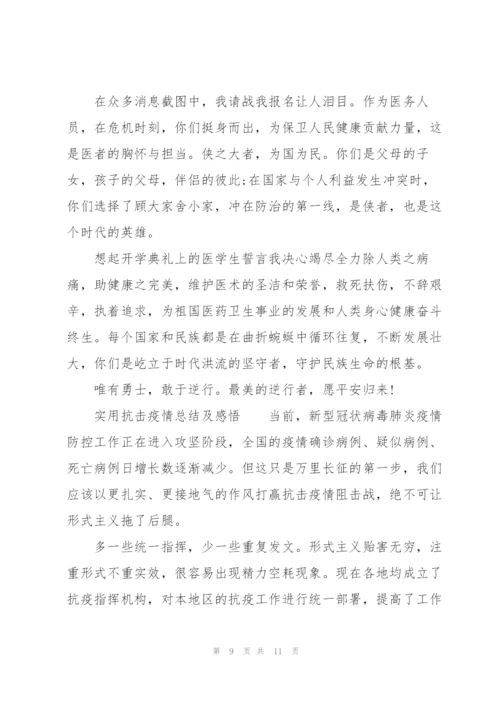 在众多消息截图中，我请战我报名让人泪目。作为医务人员，在危机时刻，你们挺身而出，为保卫人民健康贡献力量，这是医者的胸怀与担当。侠之大者，为国为民。你们是父母的子女，孩子的父母，伴侣的彼此;在国家与个人利益发生冲突时，你们选择了顾大家舍小家，冲在防治的第一线，是侠者，也是这个时代的英雄。

想起开学典礼上的医学生誓言我决心竭尽全力除人类之病痛，助健康之完美，维护医术的圣洁和荣誉，救死扶伤，不辞艰辛，执着追求，为祖国医药卫生事业的发展和人类身心健康奋斗终生。每个国家和民族都是在曲折蜿蜒中循环往复，不断发展壮大，你们是屹立于时代洪流的坚守者，守护民族生命的根基。

唯有勇士，敢于逆行。最美的逆行者，愿平安归来!

实用抗击疫情总结及感悟　　当前，新型冠状病毒肺炎疫情防控工作正在进入攻坚阶段，全国的疫情确诊病例、疑似病例、死亡病例日增长数逐渐减少。但这只是万里长征的第一步，我们应该以更扎实、更接地气的作风打赢抗击疫情阻击战，绝不可让形式主义拖了后腿。

多一些统一指挥，少一些重复发文。形式主义贻害无穷，注重形式不重实效，很容易出现精力空耗现象。现在各地均成立了抗疫指挥机构，对本地区的抗疫工作进行统一部署，提高了工作

第 9 页 共 11 页